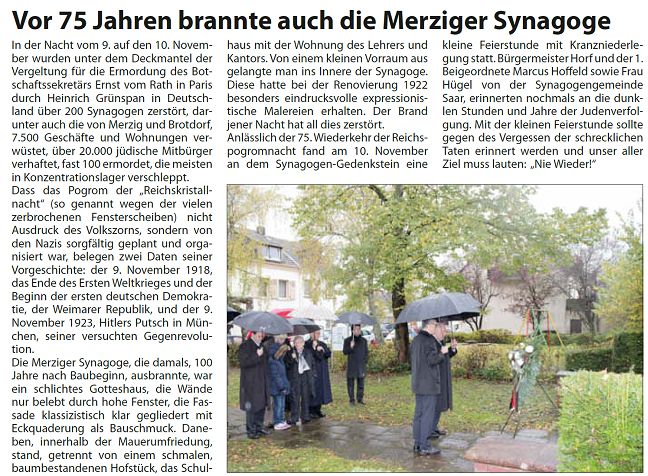 Vor 75 Jahren brannte auch die Merziger Synagoge

In der Nacht vom 9. auf den 10. November wurden unter dem Deckmantel der Vergeltung für die Ermordung des Botschaftssekretärs Ernst vom Rath in Paris durch Heinrich Grünspan in Deutschland über 200 Synagogen zerstört, darunter auch die von Merzig und Brotdorf, 7.500 Geschäfte und Wohnungen verwüstet, über 20.000 jüdische Mitbürger verhaftet, fast 100 ermordet, die meisten in Konzentrationslager verschleppt.

Dass das Pogrom der „Reichskristallnacht" (so genannt wegen der vielen zerbrochenen Fensterscheiben) nicht Ausdruck des Volkszorns, sondern von den Nazis sorgfältig geplant und organisiert war, belegen zwei Daten seiner Vorgeschichte: der 9. November 1918, das Ende des Ersten Weltkrieges und der Beginn der ersten deutschen Demokratie, der Weimarer Republik, und der 9. November 1923, Hitlers Putsch in München, seiner versuchten Gegenrevolution.

Die Merziger Synagoge, die damals, 100 Jahre nach Baubeginn, ausbrannte, war ein schlichtes Gotteshaus, die Wände nur belebt durch hohe Fenster, die Fassade klassizistisch klar gegliedert mit Eckquaderung als Bauschmuck. Daneben, innerhalb der Mauerumfriedung, stand, getrennt von einem schmalen, baumbestandenen Hofstück, das Schulhaus mit der Wohnung des Lehrers und Kantors. Von einem kleinen Vorraum aus gelangte man ins Innere der Synagoge. Diese hatte bei der Renovierung 1922 besonders eindrucksvolle expressionistische Malereien erhalten. Der Brand jener Nacht hat all dies zerstört.

Anlässlich der 75. Wiederkehr der Reichspogromnacht fand am 10. November an dem Synagogen-Gedenkstein eine kleine Feierstunde mit Kranzniederlegung statt. Bürgermeister Horf und der 1. Beigeordnete Marcus Hoffeld sowie Frau Hügel von der Synagogengemeinde Saar, erinnerten nochmals an die dunklen Stunden und Jahre der Judenverfolgung. Mit der kleinen Feierstunde sollte gegen des Vergessen der schrecklichen Taten erinnert werden und unser aller Ziel muss lauten: „Nie Wieder!"